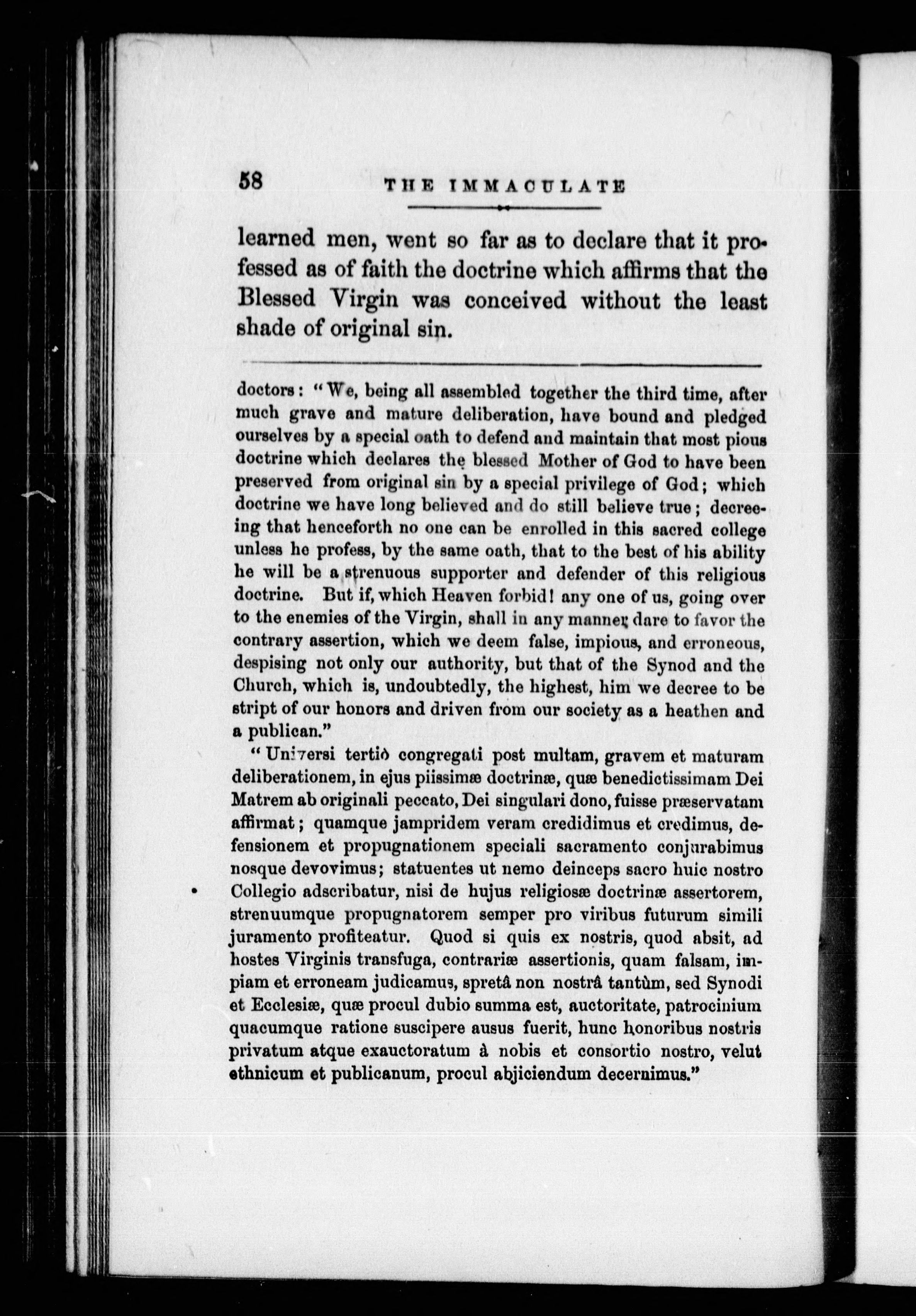 58 THE IMMACULATE

learned men, went so far as to declare that it professed as of faith the doctrine which affirms that the Blessed Virgin was conceived without the least shade of original sin.

doctors: "We, being all assembled together the third time, after much grave and mature deliberation, have bound and pledged ourselves by a special oath to defend and maintain that most pious doctrine which declares the blessed Mother of God to have been preserved from original sin by a special privilege of God; which doctrine we have long believed and do still believe true; decreeing that henceforth no one can be enrolled in this sacred college unless he profess, by the same oath, that to the best of his ability he will be a strenuous supporter and defender of this religious doctrine. But if, which Heaven forbid! any one of us, going over to the enemies of the Virgin, shall in any manner dare to favor the contrary assertion, which we deem false, impious, and erroneous, despising not only our authority, but that of the Synod and the Church, which is, undoubtedly, the highest, him we decree to be stript of our honors and driven from our society as a heathen and a publican."

"Universi tertiò congregati post multam, gravem et maturam deliberationem, in ejus piissimæ doctrinæ, quæ benedictissimam Dei Matrem ab originali peccato, Dei singulari dono, fuisse præservatam affirmat; quamque jampridem veram credidimus et credimus, defensionem et propugnationem speciali sacramento conjurabimus nosque devovimus; statuentes ut nemo deinceps sacro huic nostro Collegio adscribatur, nisi de hujus religiosæ doctrinæ assertorem, strenuumque propugnatorem semper pro viribus futurum simili juramento profiteatur. Quod si quis ex nostris, quod absit, ad hostes Virginis transfuga, contrariæ assertionis, quam falsam, impiam et erroneam judicamus, spretâ non nostrâ tantùm, sed Synodi et Ecclesiæ, quæ procul dubio summa est, auctoritate, patrocinium quacumque ratione suscipere ausus fuerit, hunc honoribus nostris privatum atque exauctoratum à nobis et consortio nostro, velut ethnicum et publicanum, procul abjiciendum decernimus."